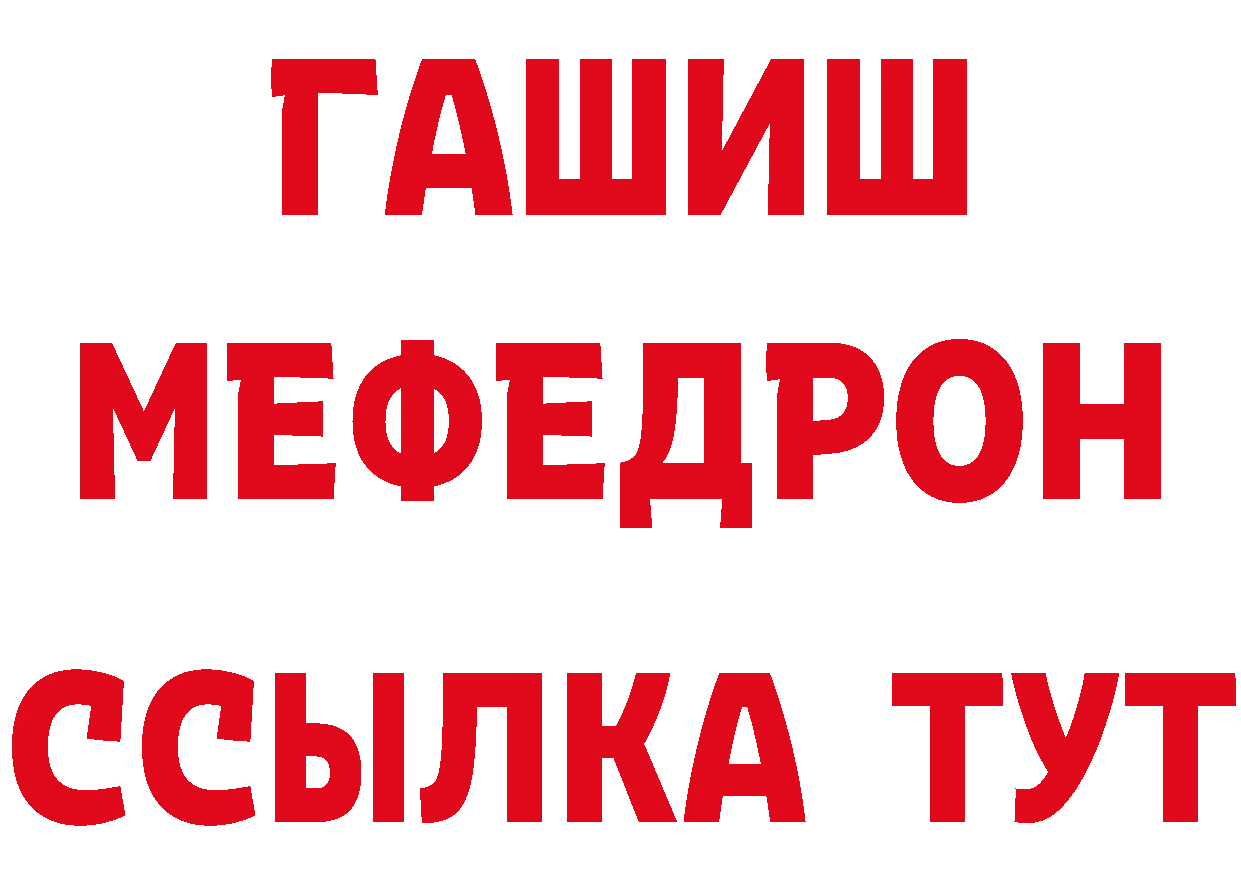 ГАШИШ
МЕФЕДРОН
ССЫЛКА ТУТ